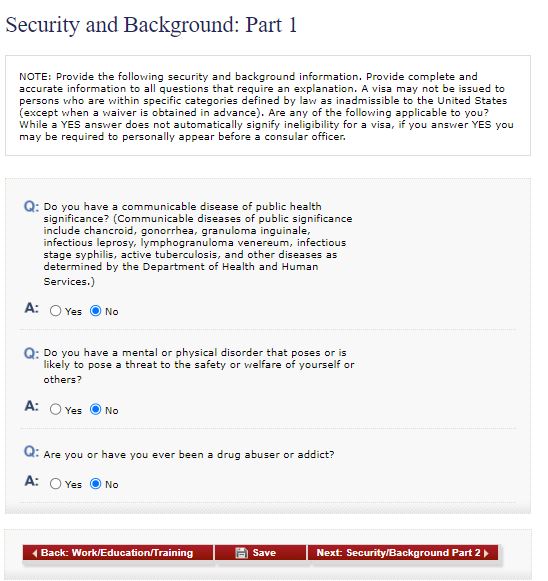 Security and Background: Part 1

NOTE: Provide the following security and background information. Provide complete and accurate information to all questions that require an explanation. A visa may not be issued to persons who are within specific categories defined by law as inadmissible to the United States (except when a waiver is obtained in advance). Are any of the following applicable to you? While a YES answer does not automatically signify ineligibility for a visa, if you answer YES you may be required to personally appear before a consular officer.

Q: Do you have a communicable disease of public health significance? (Communicable diseases of public significance include chancroid, gonorrhea, granuloma inguinale, infectious leprosy, lymphogranuloma venereum, infectious stage syphilis, active tuberculosis, and other diseases as determined by the Department of Health and Human Services.)

A: Yes No

Q: Do you have a mental or physical disorder that poses or is likely to pose a threat to the safety or welfare of yourself or others?

A: Yes No

Q: Are you or have you ever been a drug abuser or addict?

A: Yes No

Back: Work/Education/Training Save Next: Security/Background Part 2